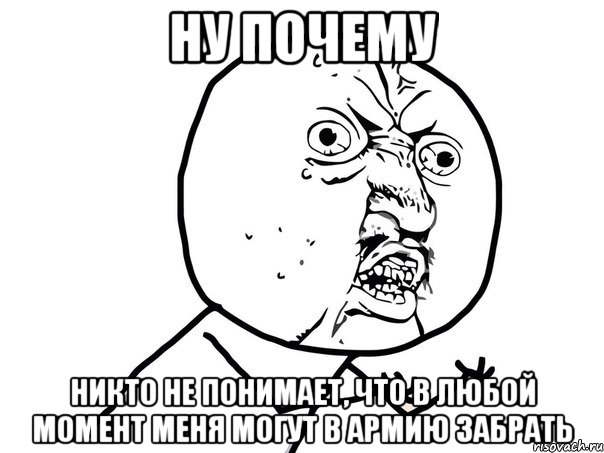 НУ ПОЧЕМУ

НИКТО НЕ ПОНИМАЕТ, ЧТО В ЛЮБОЙ МОМЕНТ МЕНЯ МОГУТ В АРМИЮ ЗАБРАТЬ

risovach.ru